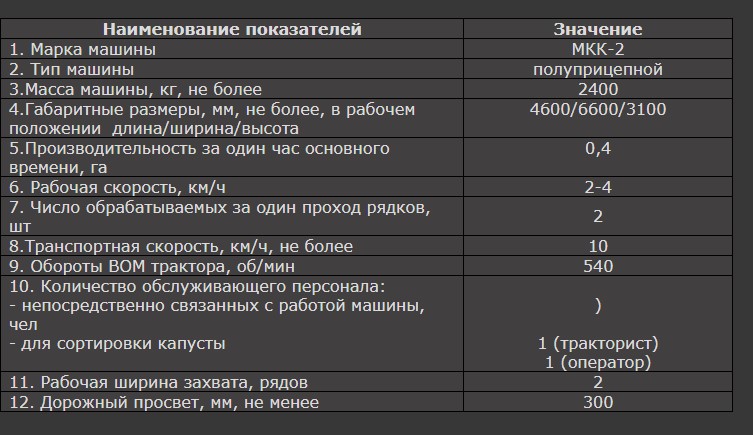 | Наименование показателей | Значение |
|---|---|
| 1. Марка машины | МКК-2 |
| 2. Тип машины | полуприцепной |
| 3.Масса машины, кг, не более | 2400 |
| 4.Габаритные размеры, мм, не более, в рабочем положении длина/ширина/высота | 4600/6600/3100 |
| 5.Производительность за один час основного времени, га | 0,4 |
| 6. Рабочая скорость, км/ч | 2-4 |
| 7. Число обрабатываемых за один проход рядков, шт | 2 |
| 8.Транспортная скорость, км/ч, не более | 10 |
| 9. Обороты ВОМ трактора, об/мин | 540 |
| 10. Количество обслуживающего персонала: - непосредственно связанных с работой машины, чел - для сортировки капусты | ) 1 (тракторист) 1 (оператор) |
| 11. Рабочая ширина захвата, рядов | 2 |
| 12. Дорожный просвет, мм, не менее | 300 |